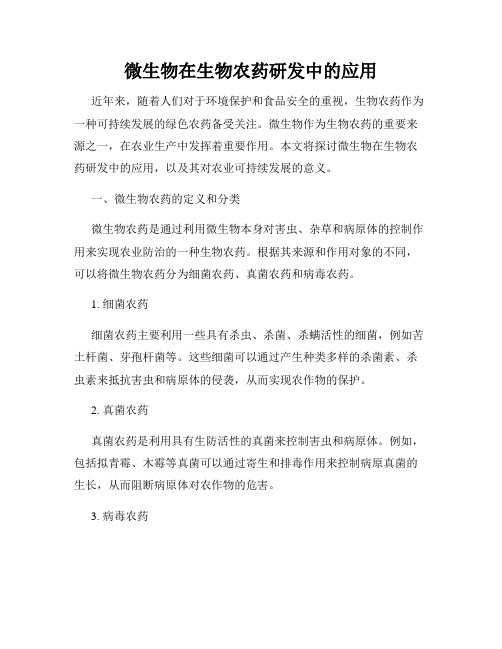 微生物在生物农药研发中的应用

近年来，随着人们对于环境保护和食品安全的重视，生物农药作为一种可持续发展的绿色农药备受关注。微生物作为生物农药的重要来源之一，在农业生产中发挥着重要作用。本文将探讨微生物在生物农药研发中的应用，以及其对农业可持续发展的意义。

一、微生物农药的定义和分类

微生物农药是通过利用微生物本身对害虫、杂草和病原体的控制作用来实现农业防治的一种生物农药。根据其来源和作用对象的不同，可以将微生物农药分为细菌农药、真菌农药和病毒农药。

1. 细菌农药

细菌农药主要利用一些具有杀虫、杀菌、杀螨活性的细菌，例如苦土杆菌、芽孢杆菌等。这些细菌可以通过产生种类多样的杀菌素、杀虫素来抵抗害虫和病原体的侵袭，从而实现农作物的保护。

2. 真菌农药

真菌农药是利用具有生防活性的真菌来控制害虫和病原体。例如，包括拟青霉、木霉等真菌可以通过寄生和排毒作用来控制病原真菌的生长，从而阻断病原体对农作物的危害。

3. 病毒农药